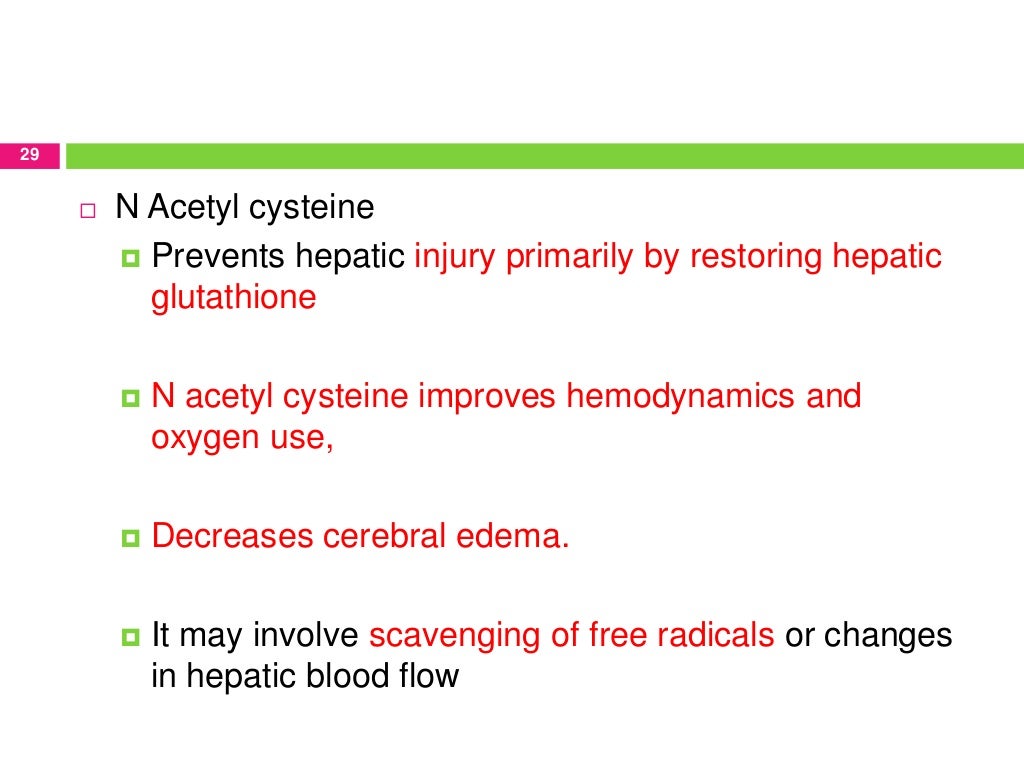 29

N Acetyl cysteine

Prevents hepatic injury primarily by restoring hepatic glutathione

N acetyl cysteine improves hemodynamics and oxygen use,

Decreases cerebral edema.

It may involve scavenging of free radicals or changes in hepatic blood flow